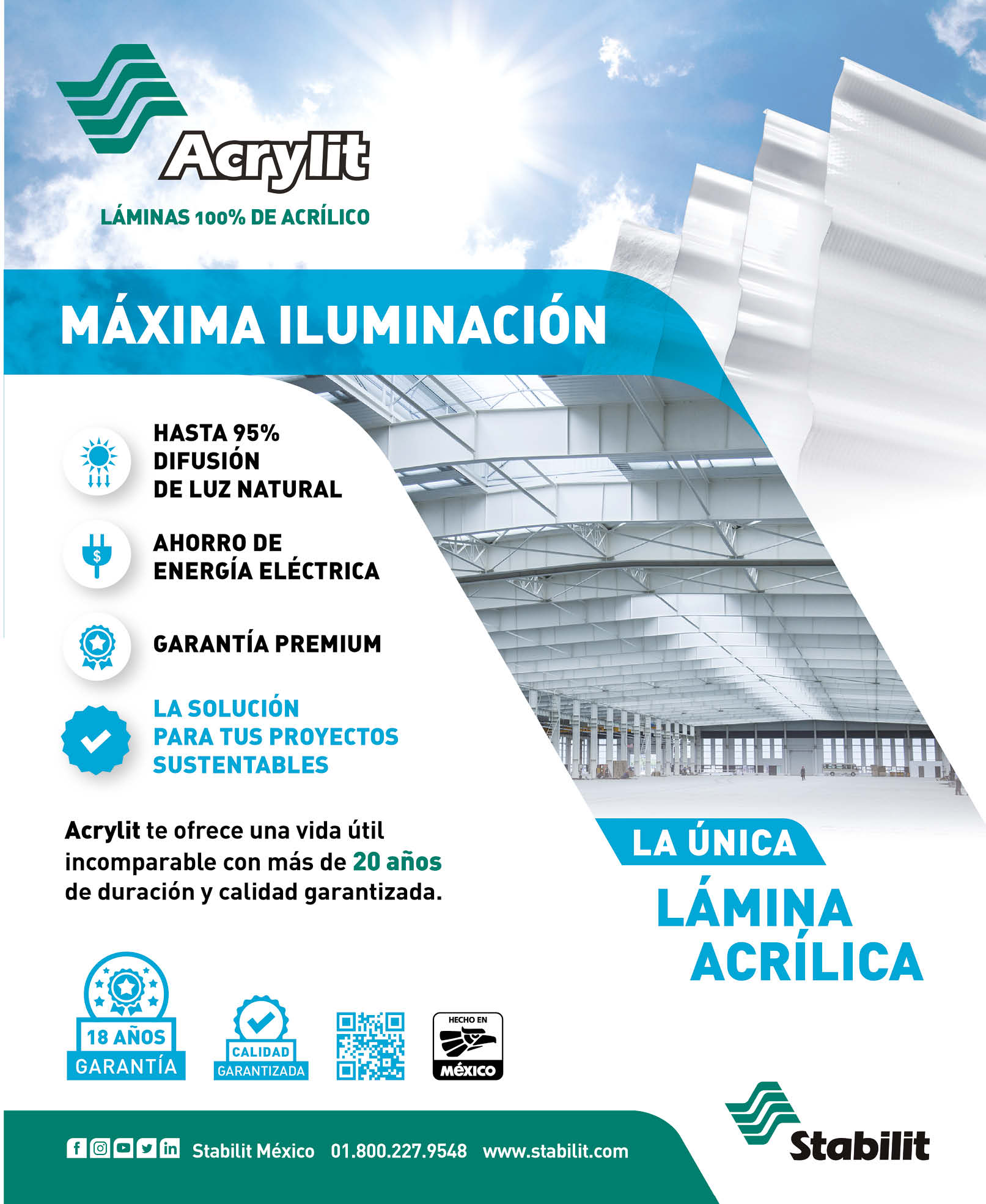 Acrylit
LÁMINAS 100% DE ACRÍLICO

MÁXIMA ILUMINACIÓN

HASTA 95% DIFUSIÓN DE LUZ NATURAL

AHORRO DE ENERGÍA ELÉCTRICA

GARANTÍA PREMIUM

LA SOLUCIÓN PARA TUS PROYECTOS SUSTENTABLES

Acrylit te ofrece una vida útil incomparable con más de 20 años de duración y calidad garantizada.

LA ÚNICA
LÁMINA ACRÍLICA

18 AÑOS
GARANTÍA

CALIDAD
GARANTIZADA

HECHO EN
MÉXICO

Stabilit México 01.800.227.9548 www.stabilit.com

Stabilit